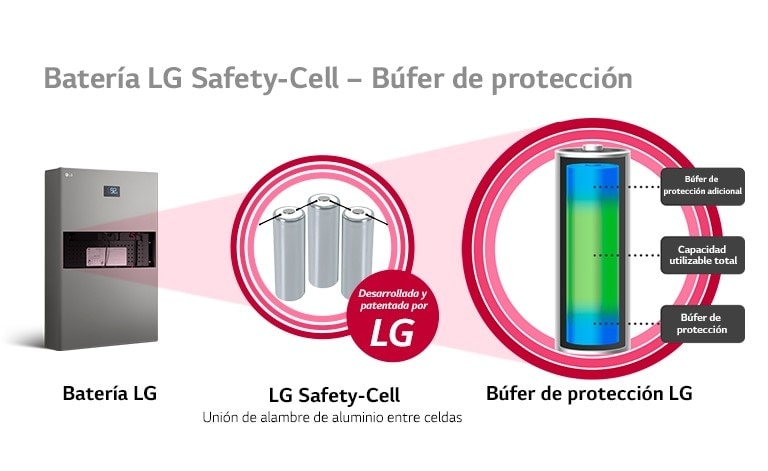 Batería LG Safety-Cell – Búfer de protección

Desarrollada y patentada por LG

Búfer de protección adicional

Capacidad utilizable total

Búfer de protección

Batería LG

LG Safety-Cell
Unión de alambre de aluminio entre celdas

Búfer de protección LG